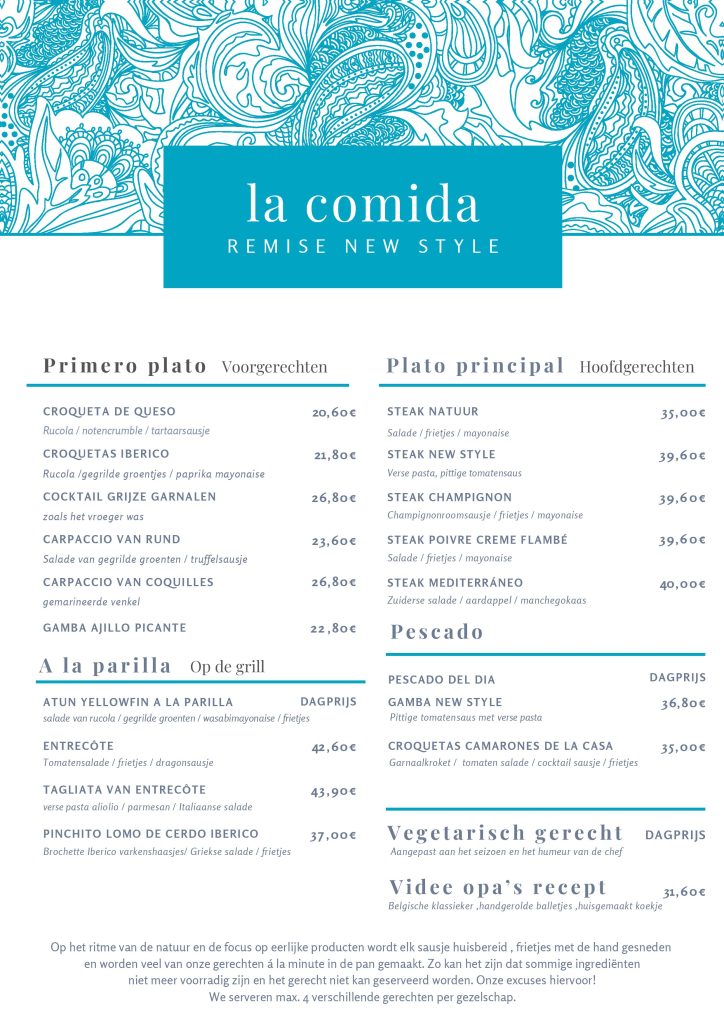 la comida
REMISE NEW STYLE

Primero plato Voorgerechten

CROQUETA DE QUESO 20,60€
Rucola / notencrumble / tartaarsausje

CROQUETAS IBERICO 21,80€
Rucola /gegrilde groentjes / paprika mayonaise

COCKTAIL GRIJZE GARNALEN 26,80€
zoals het vroeger was

CARPACCIO VAN RUND 23,60€
Salade van gegrilde groenten / truffelsausje

CARPACCIO VAN COQUILLES 26,80€
gemarineerde venkel

GAMBA AJILLO PICANTE 22,80€

A la parilla Op de grill

ATUN YELLOWFIN A LA PARILLA DAGPRIJS
salade van rucola / gegrilde groenten / wasabimayonaise / frietjes

ENTRECÔTE 42,60€
Tomatensalade / frietjes / dragonsausje

TAGLIATA VAN ENTRECÔTE 43,90€
verse pasta aliolio / parmesan / Italiaanse salade

PINCHITO LOMO DE CERDO IBERICO 37,00€
Brochette Iberico varkenshaasjes/ Griekse salade / frietjes

Plato principal Hoofdgerechten

STEAK NATUUR 35,00€
Salade / frietjes / mayonaise

STEAK NEW STYLE 39,60€
Verse pasta, pittige tomatensaus

STEAK CHAMPIGNON 39,60€
Champignonroomsausje / frietjes / mayonaise

STEAK POIVRE CREME FLAMBÉ 39,60€
Salade / frietjes / mayonaise

STEAK MEDITERRÁNEO 40,00€
Zuiderse salade / aardappel / manchegokaas

Pescado

PESCADO DEL DIA DAGPRIJS

GAMBA NEW STYLE 36,80€
Pittige tomatensaus met verse pasta

CROQUETAS CAMARONES DE LA CASA 35,00€
Garnaalkroket / tomaten salade / cocktail sausje / frietjes

Vegetarisch gerecht DAGPRIJS
Aangepast aan het seizoen en het humeur van de chef

Videe opa's recept 31,60€
Belgische klassieker ,handgerolde balletjes ,huisgemaakt koekje

Op het ritme van de natuur en de focus op eerlijke producten wordt elk sausje huisbereid , frietjes met de hand gesneden en worden veel van onze gerechten á la minute in de pan gemaakt. Zo kan het zijn dat sommige ingrediënten niet meer voorradig zijn en het gerecht niet kan geserveerd worden. Onze excuses hiervoor!
We serveren max. 4 verschillende gerechten per gezelschap.